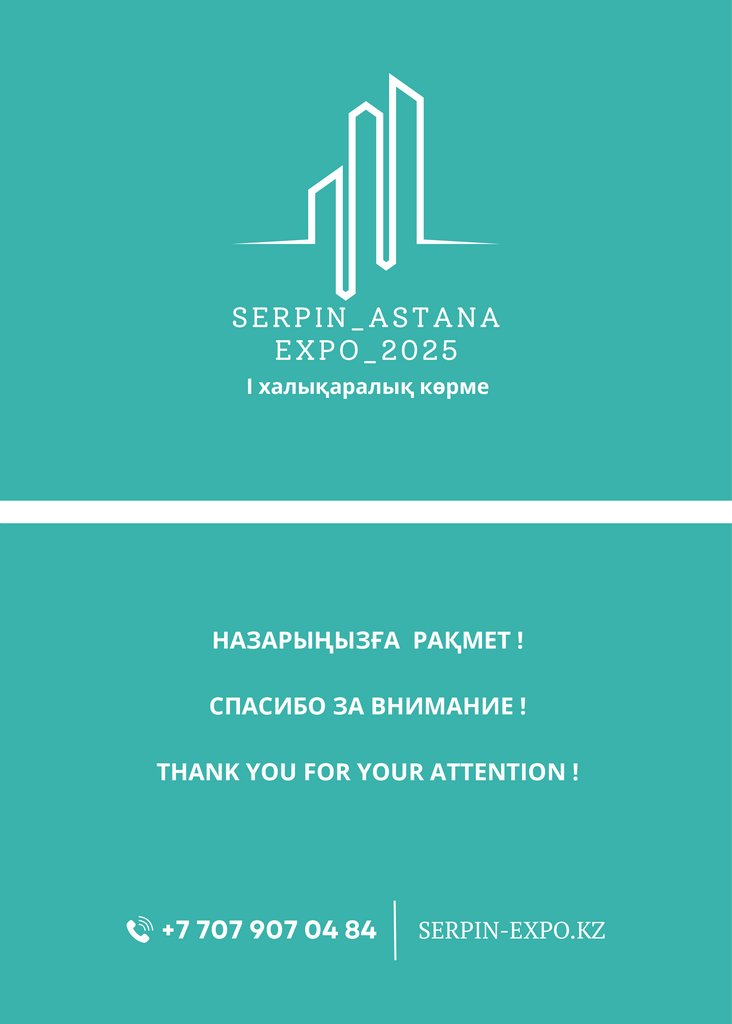 SERPIN_ASTANA
EXPO_2025
I халықаралық көрме

НАЗАРЫҢЫЗҒА РАҚМЕТ !

СПАСИБО ЗА ВНИМАНИЕ !

THANK YOU FOR YOUR ATTENTION !

+7 707 907 04 84
SERPIN-EXPO.KZ